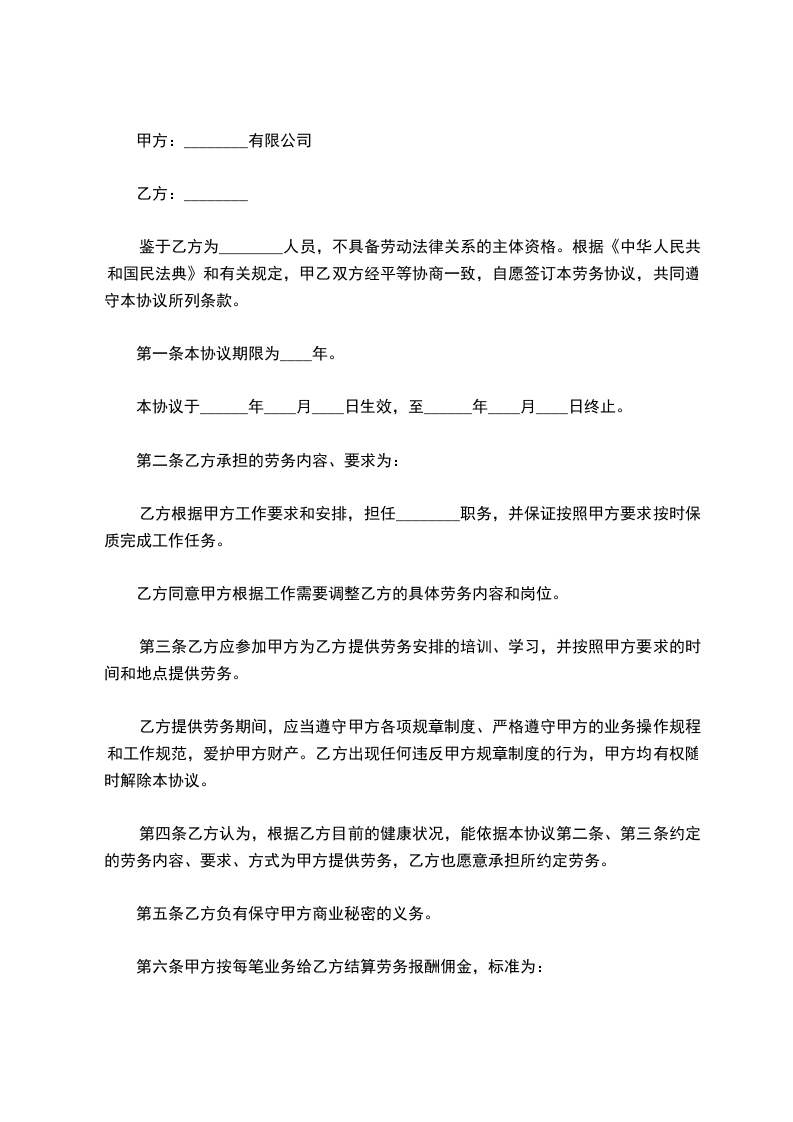 甲方：________有限公司

乙方：________

鉴于乙方为________人员，不具备劳动法律关系的主体资格。根据《中华人民共和国民法典》和有关规定，甲乙双方经平等协商一致，自愿签订本劳务协议，共同遵守本协议所列条款。

第一条本协议期限为____年。

本协议于______年____月____日生效，至______年____月____日终止。

第二条乙方承担的劳务内容、要求为：

乙方根据甲方工作要求和安排，担任________职务，并保证按照甲方要求按时保质完成工作任务。

乙方同意甲方根据工作需要调整乙方的具体劳务内容和岗位。

第三条乙方应参加甲方为乙方提供劳务安排的培训、学习，并按照甲方要求的时间和地点提供劳务。

乙方提供劳务期间，应当遵守甲方各项规章制度、严格遵守甲方的业务操作规程和工作规范，爱护甲方财产。乙方出现任何违反甲方规章制度的行为，甲方均有权随时解除本协议。

第四条乙方认为，根据乙方目前的健康状况，能依据本协议第二条、第三条约定的劳务内容、要求、方式为甲方提供劳务，乙方也愿意承担所约定劳务。

第五条乙方负有保守甲方商业秘密的义务。

第六条甲方按每笔业务给乙方结算劳务报酬佣金，标准为：